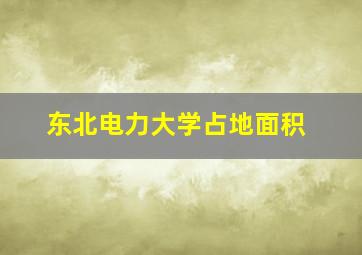 东北电力大学占地面积